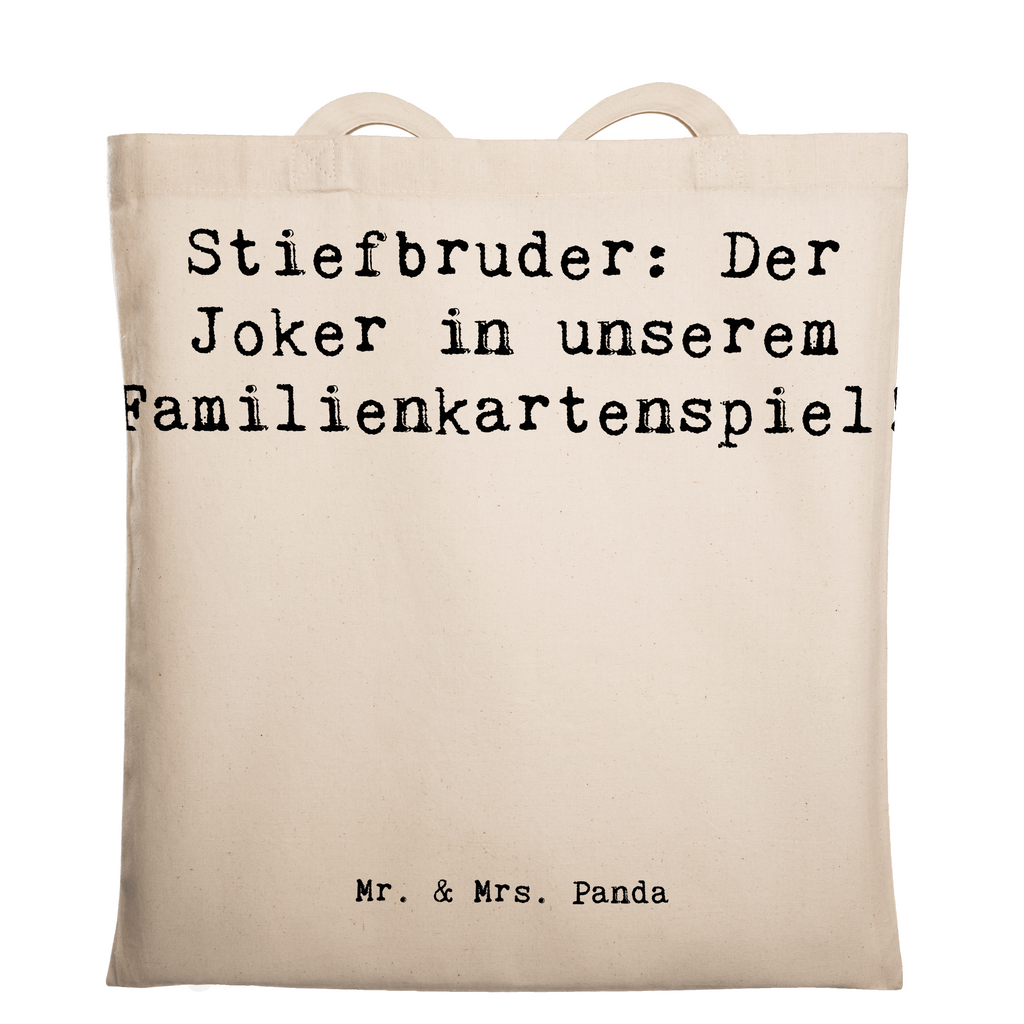 Stiefbruder: Der Joker in unserem Familienkartenspiel!

Mr. & Mrs. Panda